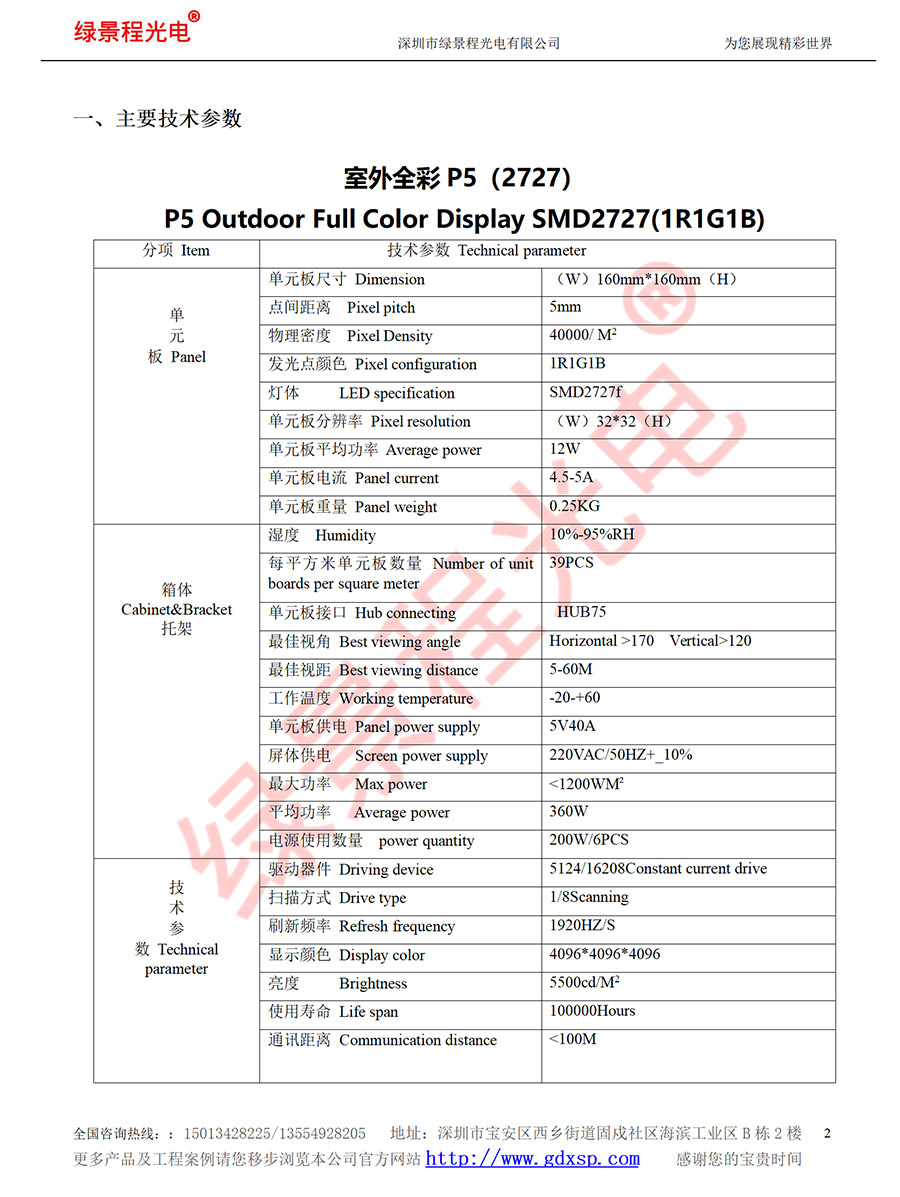 绿景程光电®　　深圳市绿景程光电有限公司　　为您展现精彩世界

一、主要技术参数

室外全彩 P5（2727）
P5 Outdoor Full Color Display SMD2727(1R1G1B)

| 分项 Item | 技术参数 Technical parameter | |
|---|---|---|
| 单元板 Panel | 单元板尺寸 Dimension | （W）160mm*160mm（H） |
| | 点间距离 Pixel pitch | 5mm |
| | 物理密度 Pixel Density | 40000/ M² |
| | 发光点颜色 Pixel configuration | 1R1G1B |
| | 灯体 LED specification | SMD2727f |
| | 单元板分辨率 Pixel resolution | （W）32*32（H） |
| | 单元板平均功率 Average power | 12W |
| | 单元板电流 Panel current | 4.5-5A |
| | 单元板重量 Panel weight | 0.25KG |
| 箱体 Cabinet&Bracket 托架 | 湿度 Humidity | 10%-95%RH |
| | 每平方米单元板数量 Number of unit boards per square meter | 39PCS |
| | 单元板接口 Hub connecting | HUB75 |
| | 最佳视角 Best viewing angle | Horizontal >170 Vertical>120 |
| | 最佳视距 Best viewing distance | 5-60M |
| | 工作温度 Working temperature | -20-+60 |
| | 单元板供电 Panel power supply | 5V40A |
| | 屏体供电 Screen power supply | 220VAC/50HZ+_10% |
| | 最大功率 Max power | <1200WM² |
| | 平均功率 Average power | 360W |
| | 电源使用数量 power quantity | 200W/6PCS |
| 技术参数 Technical parameter | 驱动器件 Driving device | 5124/16208Constant current drive |
| | 扫描方式 Drive type | 1/8Scanning |
| | 刷新频率 Refresh frequency | 1920HZ/S |
| | 显示颜色 Display color | 4096*4096*4096 |
| | 亮度 Brightness | 5500cd/M² |
| | 使用寿命 Life span | 100000Hours |
| | 通讯距离 Communication distance | <100M |

绿景程光电®

全国咨询热线：：15013428225/13554928205　地址：深圳市宝安区西乡街道固戍社区海滨工业区 B 栋 2 楼　2
更多产品及工程案例请您移步浏览本公司官方网站 http://www.gdxsp.com　感谢您的宝贵时间